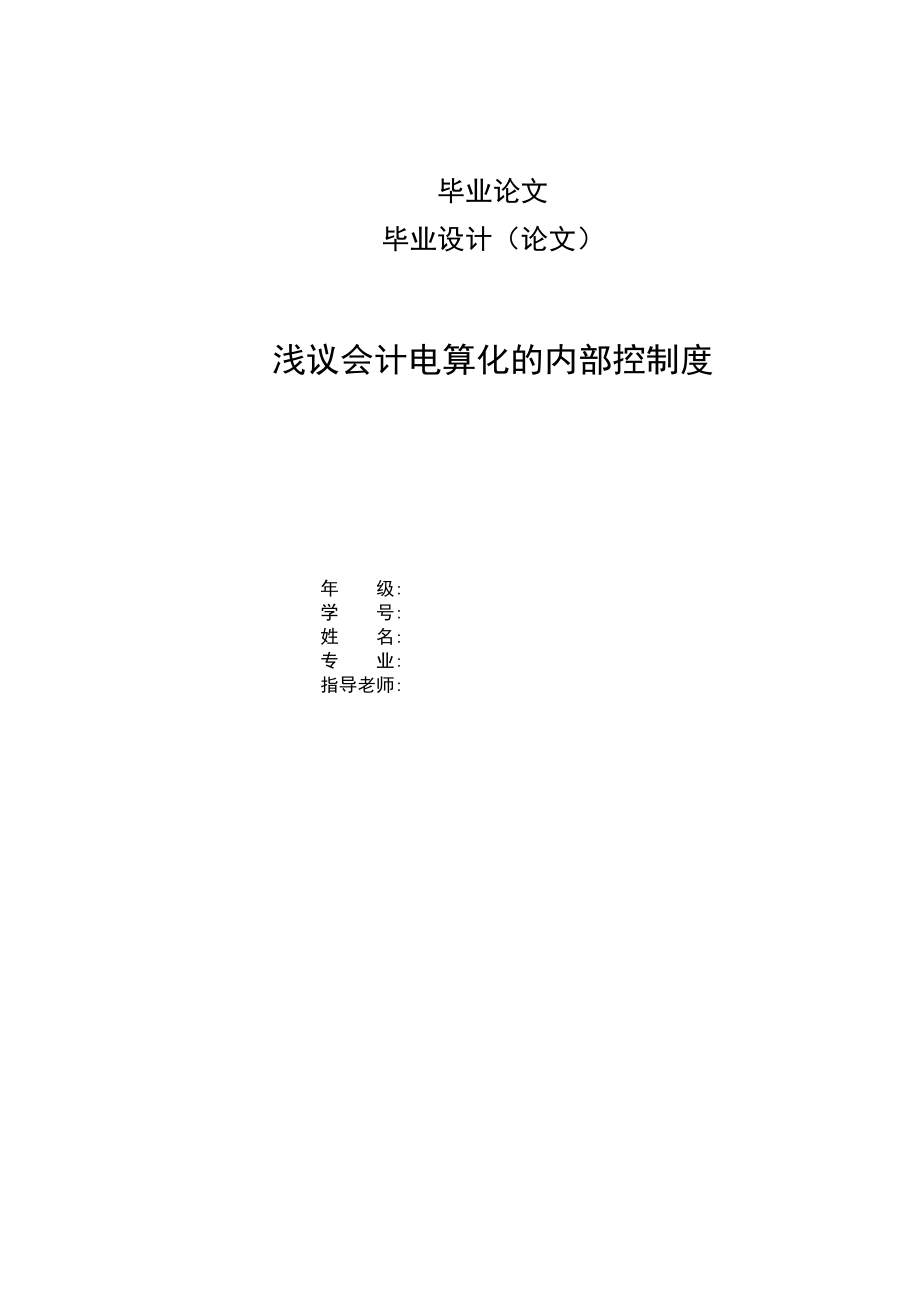 毕业论文

毕业设计（论文）

浅议会计电算化的内部控制度

年　　级:
学　　号:
姓　　名:
专　　业:
指导老师: